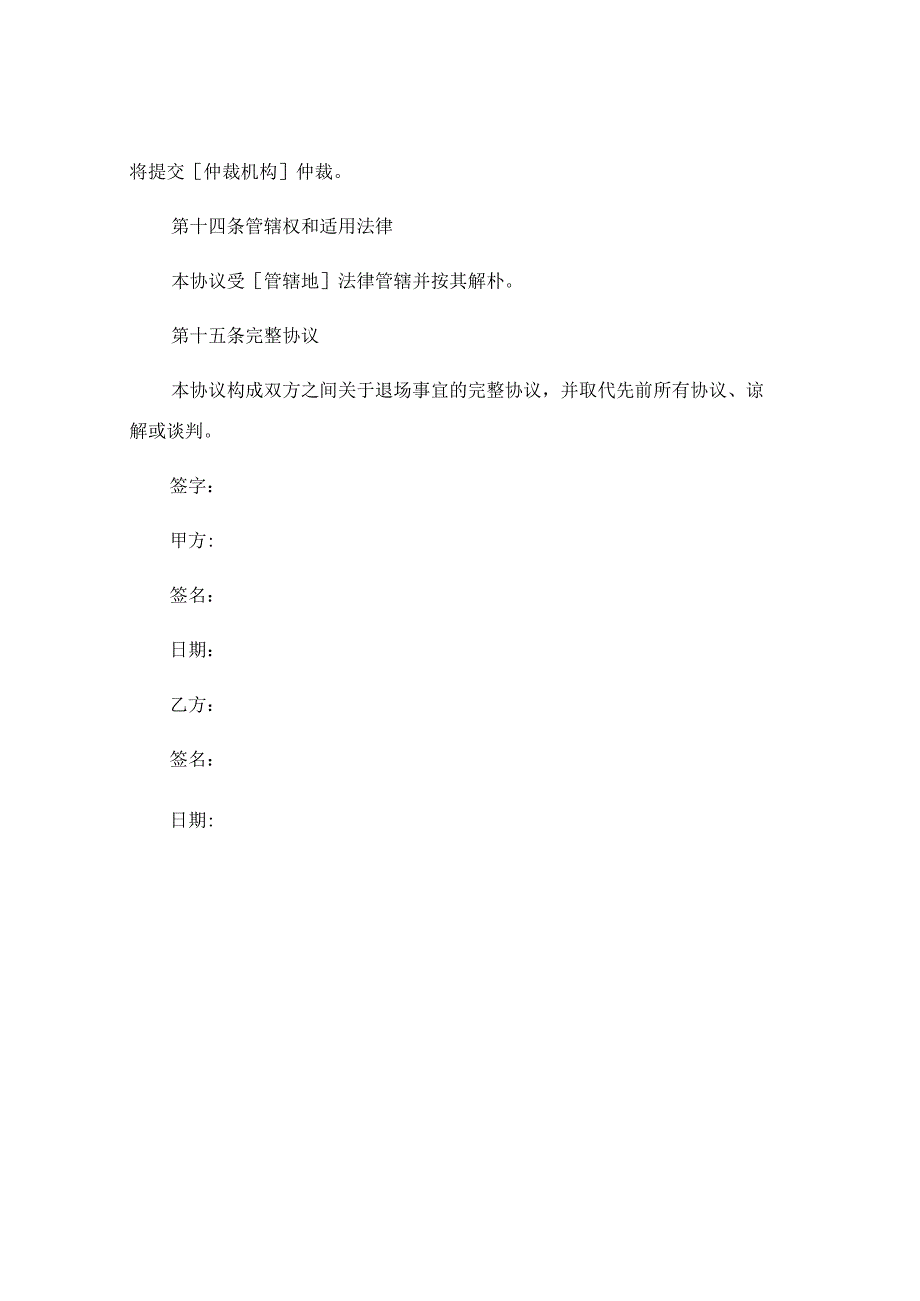 将提交［仲裁机构］仲裁。

第十四条管辖权和适用法律

本协议受［管辖地］法律管辖并按其解朴。

第十五条完整协议

本协议构成双方之间关于退场事宜的完整协议，并取代先前所有协议、谅解或谈判。

签字：

甲方:

签名：

日期：

乙方：

签名：

日期: